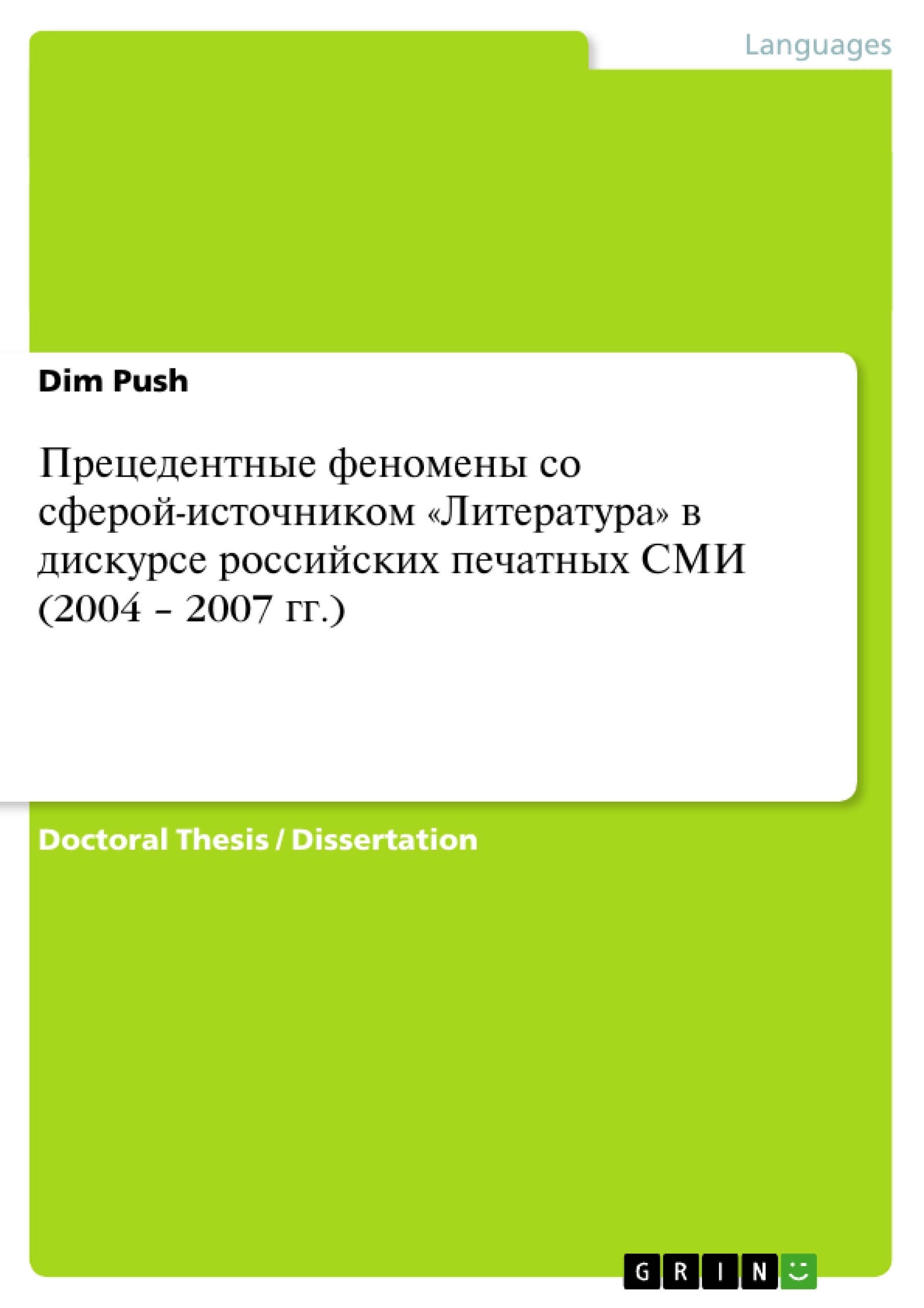 Languages

Dim Push

Прецедентные феномены со сферой-источником «Литература» в дискурсе российских печатных СМИ (2004 – 2007 гг.)

Doctoral Thesis / Dissertation

GRIN